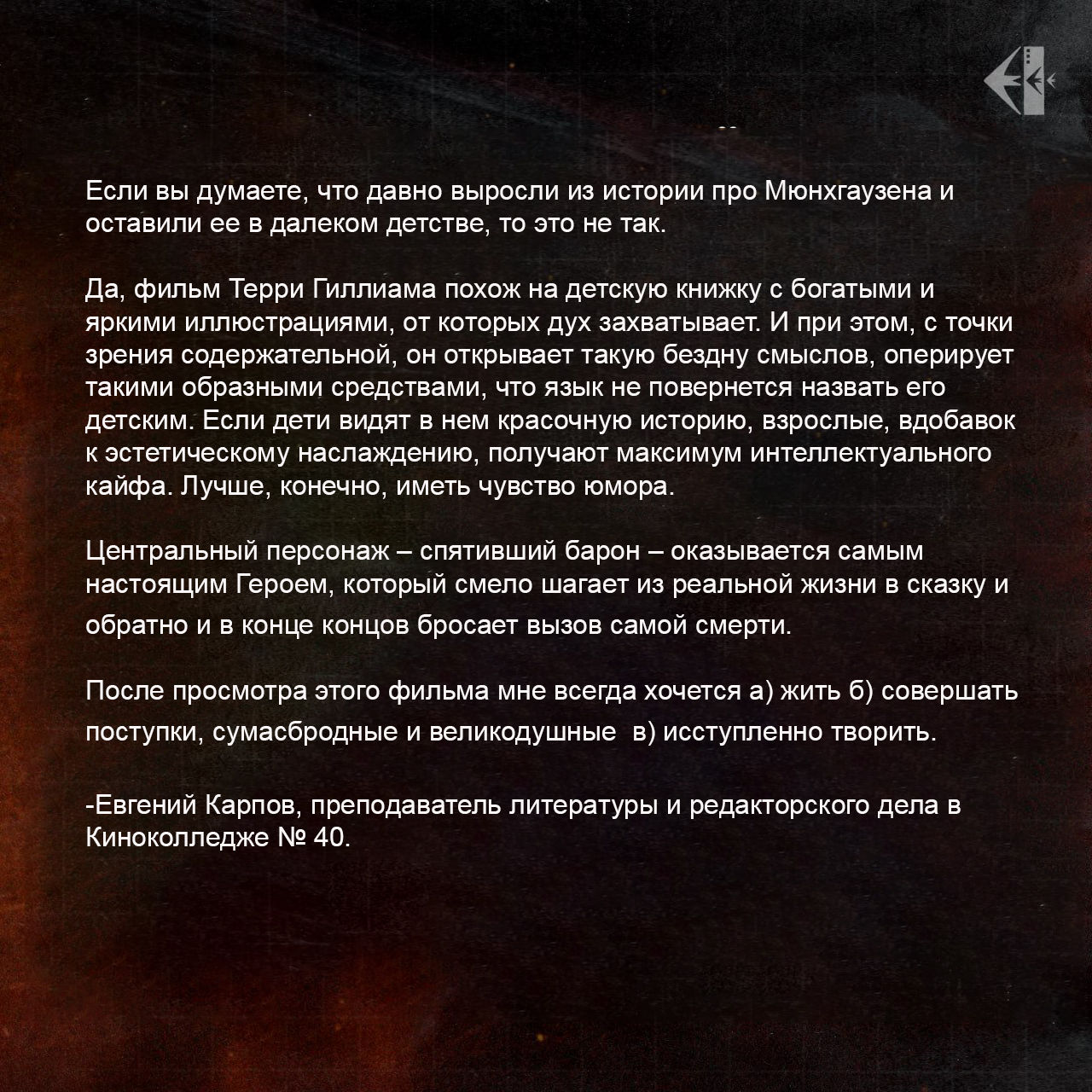 Если вы думаете, что давно выросли из истории про Мюнхгаузена и оставили ее в далеком детстве, то это не так.

Да, фильм Терри Гиллиама похож на детскую книжку с богатыми и яркими иллюстрациями, от которых дух захватывает. И при этом, с точки зрения содержательной, он открывает такую бездну смыслов, оперирует такими образными средствами, что язык не повернется назвать его детским. Если дети видят в нем красочную историю, взрослые, вдобавок к эстетическому наслаждению, получают максимум интеллектуального кайфа. Лучше, конечно, иметь чувство юмора.

Центральный персонаж – спятивший барон – оказывается самым настоящим Героем, который смело шагает из реальной жизни в сказку и обратно и в конце концов бросает вызов самой смерти.

После просмотра этого фильма мне всегда хочется а) жить б) совершать поступки, сумасбродные и великодушные в) исступленно творить.

-Евгений Карпов, преподаватель литературы и редакторского дела в Киноколледже № 40.